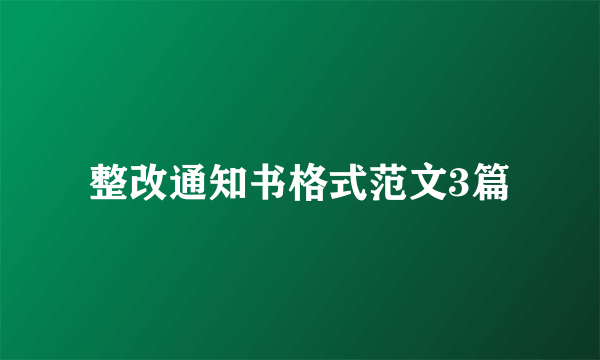 整改通知书格式范文3篇